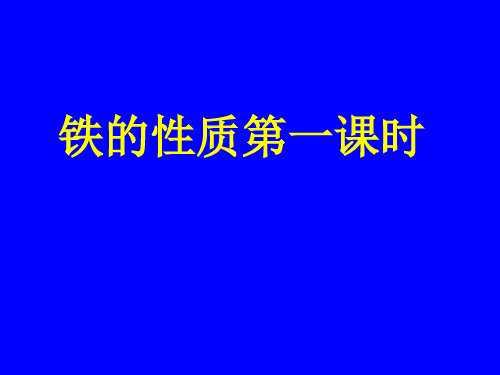 铁的性质第一课时